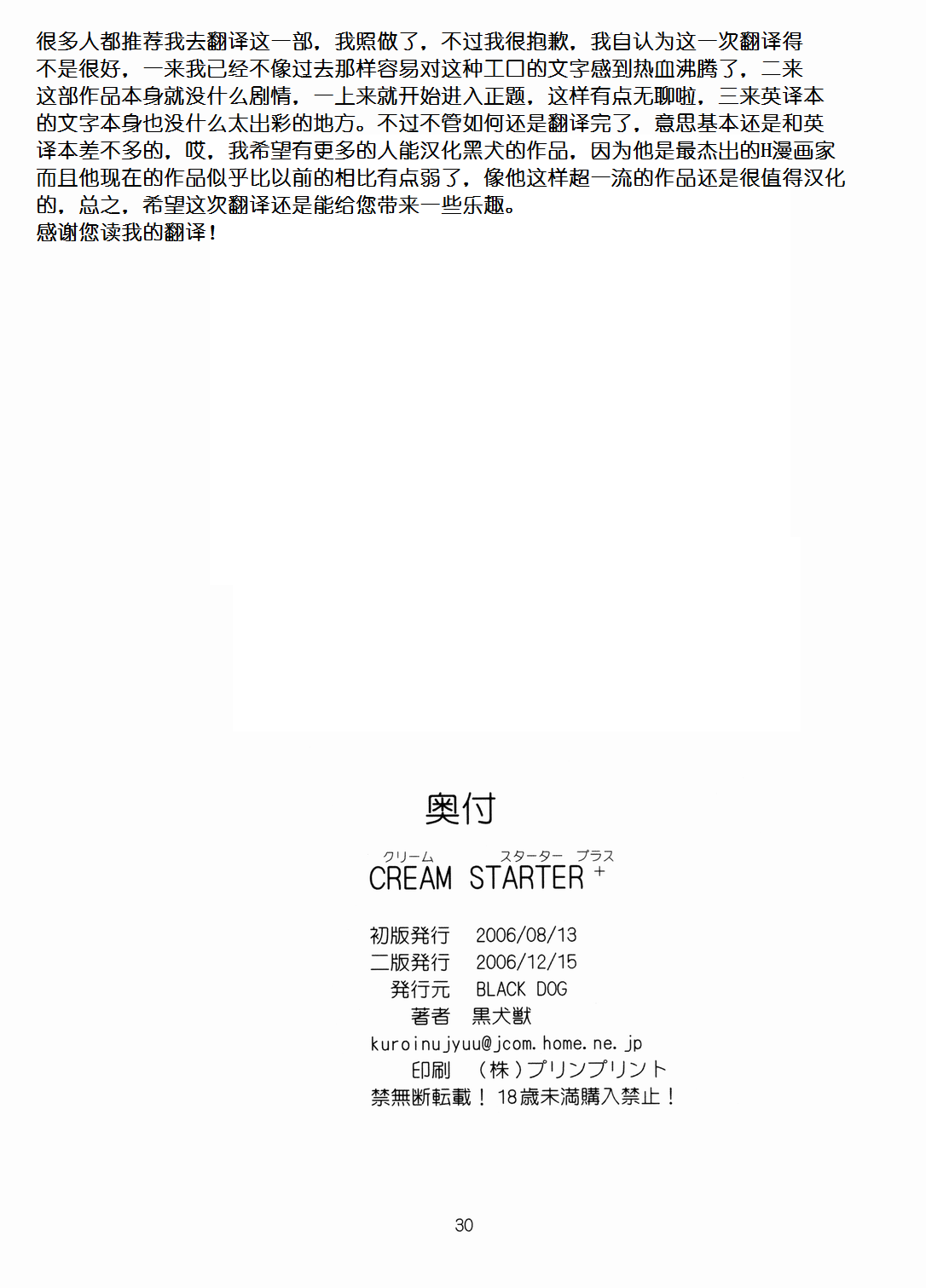 很多人都推荐我去翻译这一部，我照做了，不过我很抱歉，我自认为这一次翻译得不是很好，一来我已经不像过去那样容易对这种工口的文字感到热血沸腾了，二来这部作品本身就没什么剧情，一上来就开始进入正题，这样有点无聊啦，三来英译本的文字本身也没什么太出彩的地方。不过不管如何还是翻译完了，意思基本还是和英译本差不多的，哎，我希望有更多的人能汉化黑犬的作品，因为他是最杰出的H漫画家而且他现在的作品似乎比以前的相比有点弱了，像他这样超一流的作品还是很值得汉化的，总之，希望这次翻译还是能给您带来一些乐趣。
感谢您读我的翻译！

奥付

クリーム スターター プラス
CREAM STARTER +

初版発行 2006/08/13
二版発行 2006/12/15
発行元 BLACK DOG
著者 黒犬獣
kuroinujyuu@jcom.home.ne.jp
印刷 （株）プリンプリント
禁無断転載！ 18歳未満購入禁止！

30